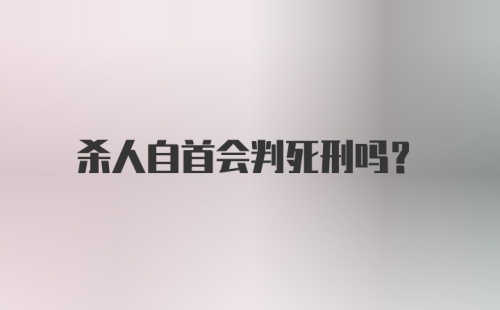 杀人自首会判死刑吗?